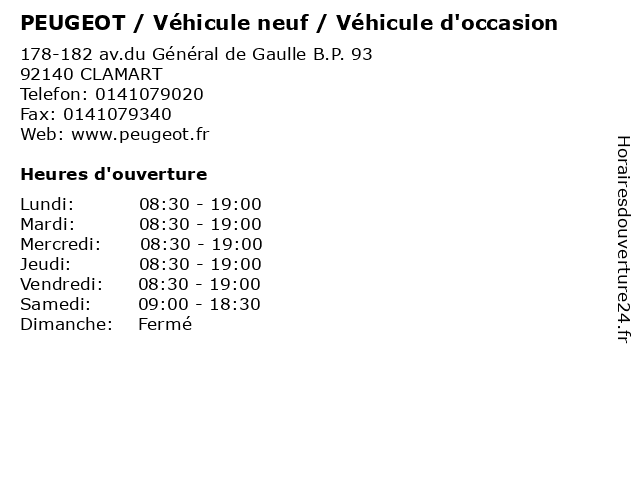 PEUGEOT / Véhicule neuf / Véhicule d'occasion

178-182 av.du Général de Gaulle B.P. 93
92140 CLAMART
Telefon: 0141079020
Fax: 0141079340
Web: www.peugeot.fr

Heures d'ouverture

Lundi: 08:30 - 19:00
Mardi: 08:30 - 19:00
Mercredi: 08:30 - 19:00
Jeudi: 08:30 - 19:00
Vendredi: 08:30 - 19:00
Samedi: 09:00 - 18:30
Dimanche: Fermé

Horairesdouverture24.fr